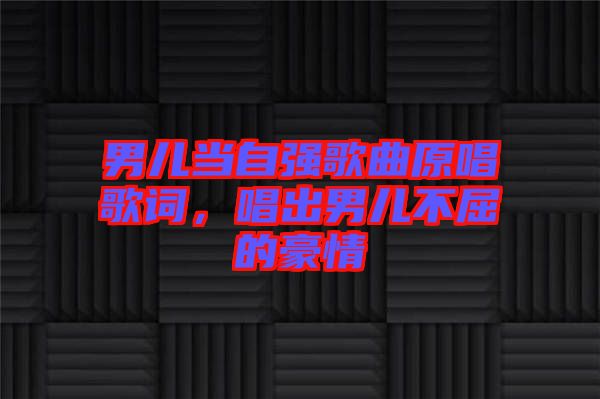 男儿当自强歌曲原唱歌词，唱出男儿不屈的豪情